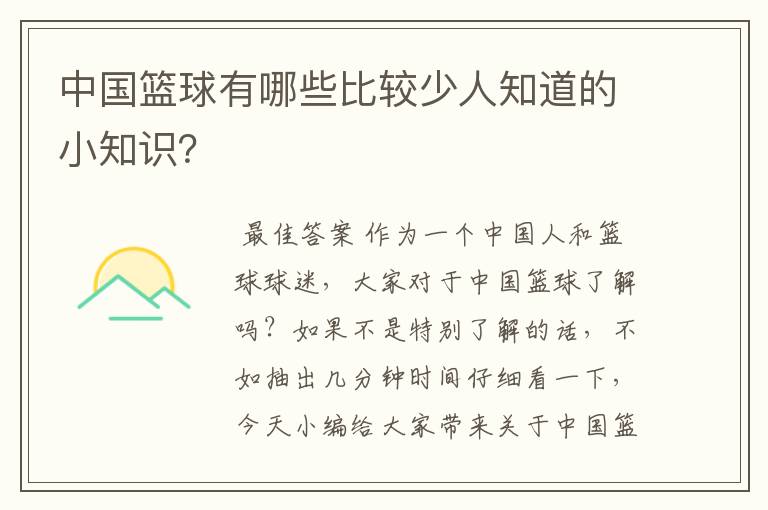 中国篮球有哪些比较少人知道的小知识?

最佳答案 作为一个中国人和篮球球迷，大家对于中国篮球了解吗？如果不是特别了解的话，不如抽出几分钟时间仔细看一下，今天小编给大家带来关于中国篮